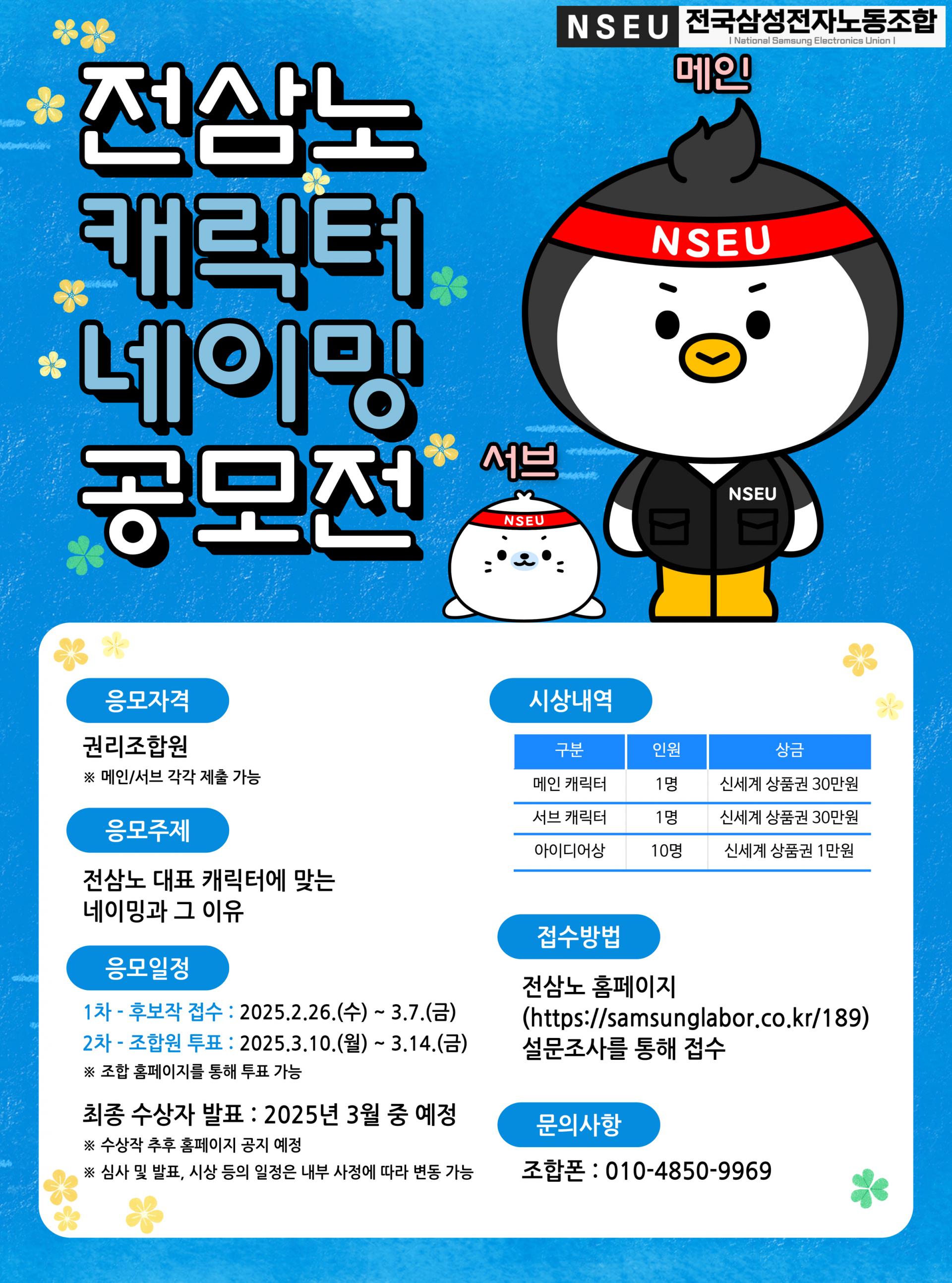 NSEU 전국삼성전자노동조합
| National Samsung Electronics Union |

전삼노
캐릭터
네이밍
공모전

메인!

NSEU

NSEU

서브

NSEU

응모자격

권리조합원
※ 메인/서브 각각 제출 가능

응모주제

전삼노 대표 캐릭터에 맞는 네이밍과 그 이유

응모일정

1차 - 후보작 접수 : 2025.2.26.(수) ~ 3.7.(금)
2차 - 조합원 투표 : 2025.3.10.(월) ~ 3.14.(금)
※ 조합 홈페이지를 통해 투표 가능

최종 수상자 발표 : 2025년 3월 중 예정
※ 수상작 추후 홈페이지 공지 예정
※ 심사 및 발표, 시상 등의 일정은 내부 사정에 따라 변동 가능

시상내역

| 구분 | 인원 | 상금 |
|---|---|---|
| 메인 캐릭터 | 1명 | 신세계 상품권 30만원 |
| 서브 캐릭터 | 1명 | 신세계 상품권 30만원 |
| 아이디어상 | 10명 | 신세계 상품권 1만원 |

접수방법

전삼노 홈페이지
(https://samsunglabor.co.kr/189)
설문조사를 통해 접수

문의사항

조합폰 : 010-4850-9969